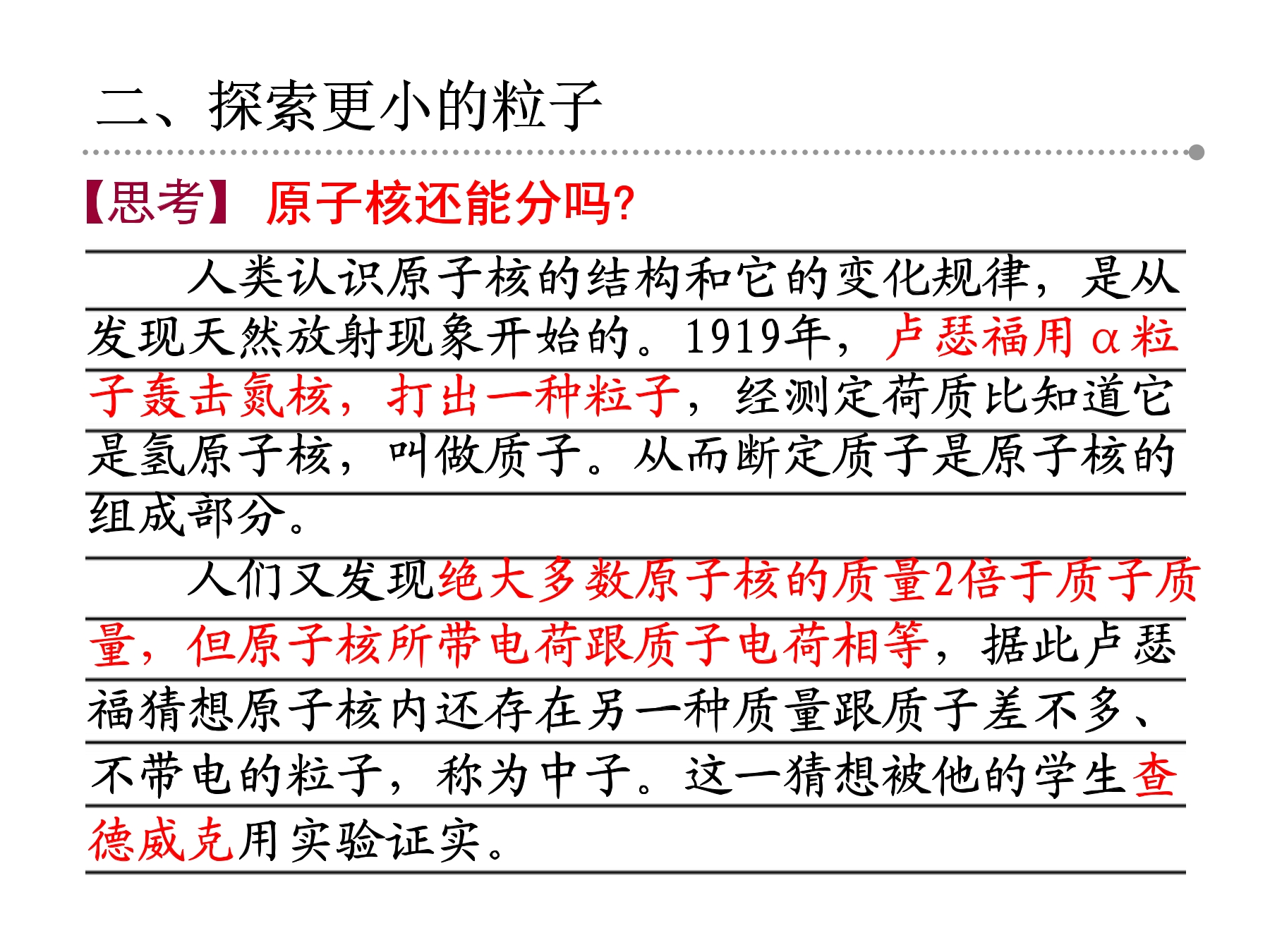 二、探索更小的粒子

【思考】原子核还能分吗?

人类认识原子核的结构和它的变化规律，是从发现天然放射现象开始的。1919年，卢瑟福用α粒子轰击氮核，打出一种粒子，经测定荷质比知道它是氢原子核，叫做质子。从而断定质子是原子核的组成部分。

人们又发现绝大多数原子核的质量2倍于质子质量，但原子核所带电荷跟质子电荷相等，据此卢瑟福猜想原子核内还存在另一种质量跟质子差不多、不带电的粒子，称为中子。这一猜想被他的学生查德威克用实验证实。